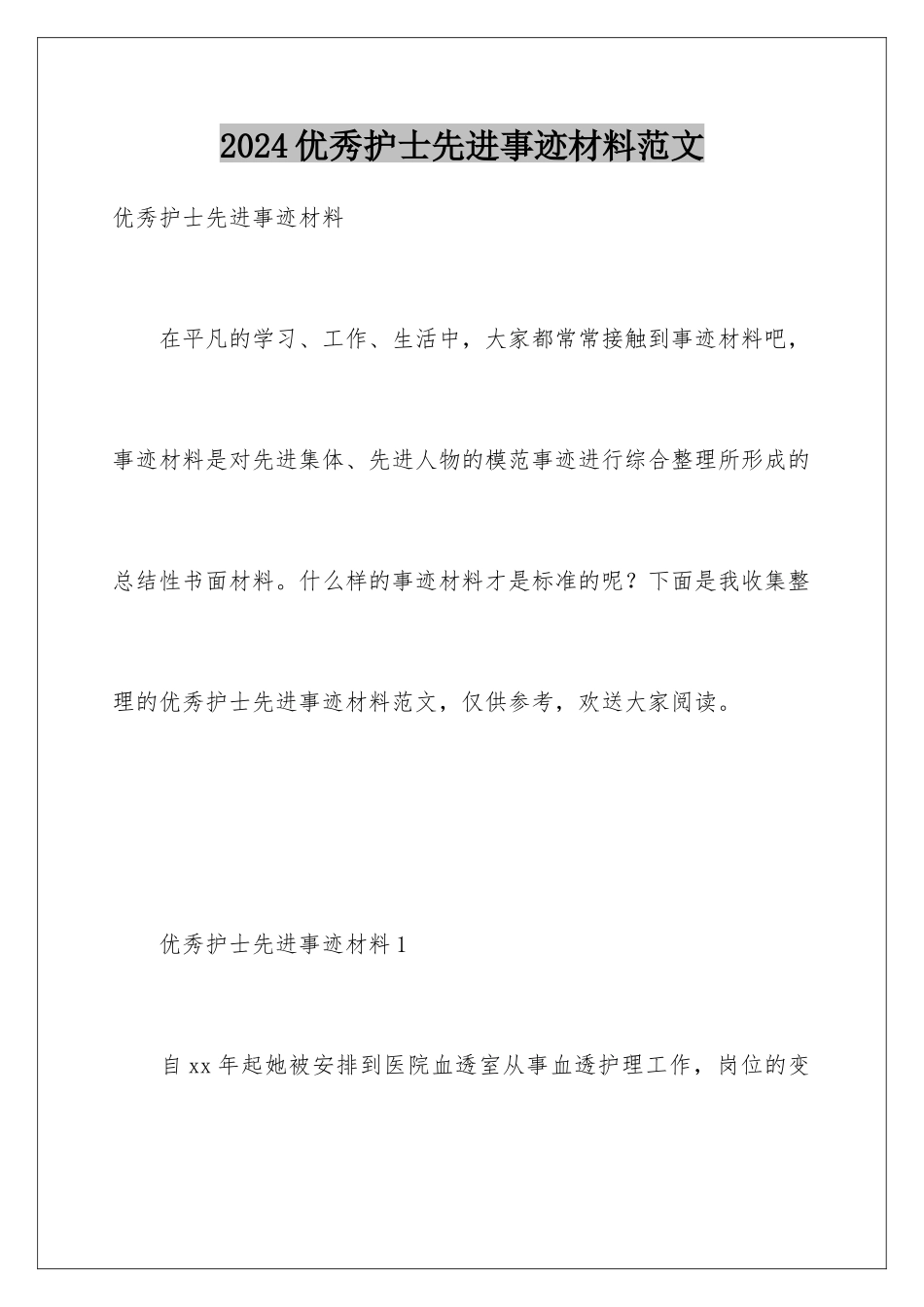 2024优秀护士先进事迹材料范文

优秀护士先进事迹材料

在平凡的学习、工作、生活中，大家都常常接触到事迹材料吧，事迹材料是对先进集体、先进人物的模范事迹进行综合整理所形成的总结性书面材料。什么样的事迹材料才是标准的呢？下面是我收集整理的优秀护士先进事迹材料范文，仅供参考，欢送大家阅读。

优秀护士先进事迹材料1

自xx年起她被安排到医院血透室从事血透护理工作，岗位的变